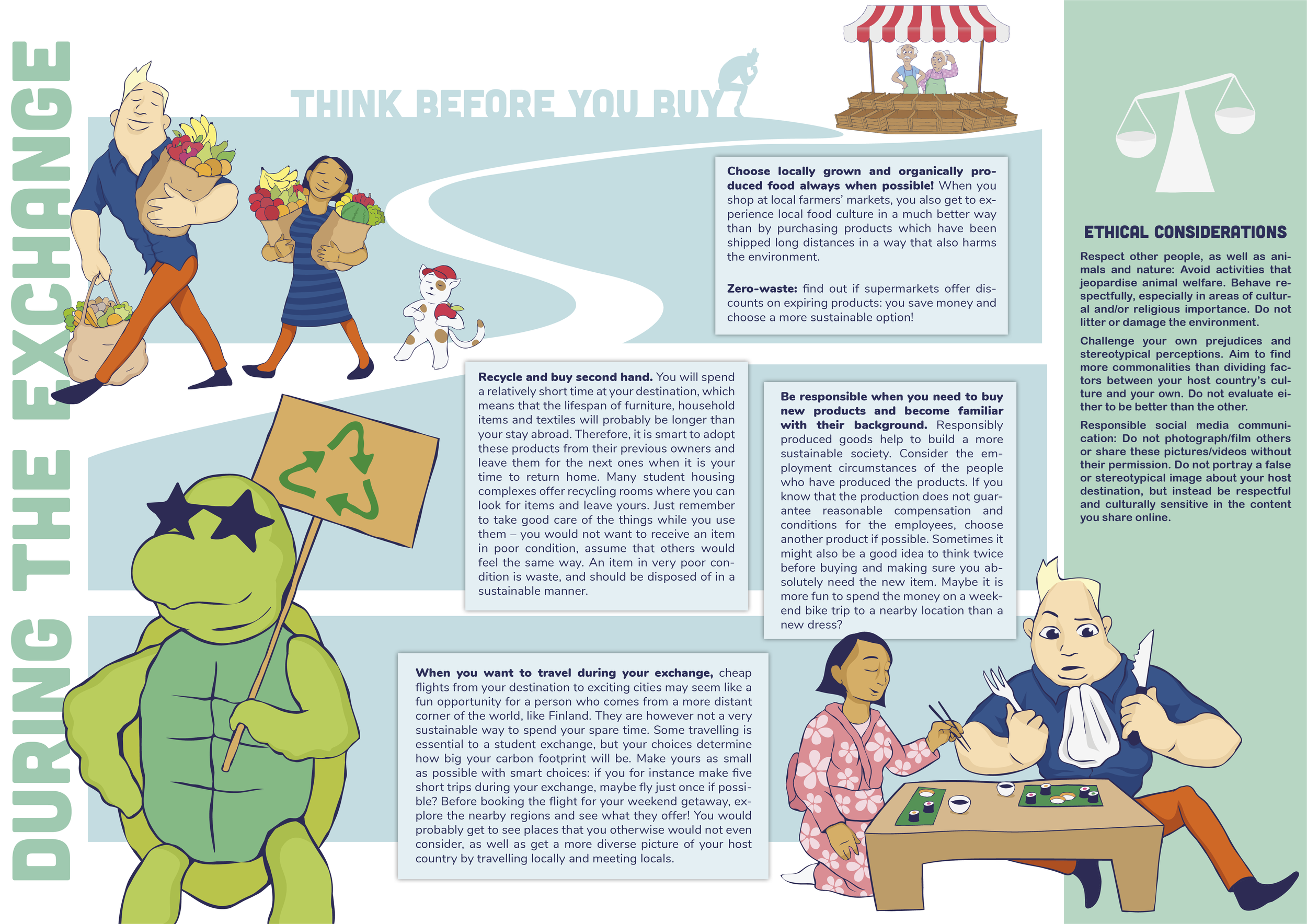 DURING THE EXCHANGE

THINK BEFORE YOU BUY

Choose locally grown and organically produced food always when possible! When you shop at local farmers' markets, you also get to experience local food culture in a much better way than by purchasing products which have been shipped long distances in a way that also harms the environment.

Zero-waste: find out if supermarkets offer discounts on expiring products: you save money and choose a more sustainable option!

Recycle and buy second hand. You will spend a relatively short time at your destination, which means that the lifespan of furniture, household items and textiles will probably be longer than your stay abroad. Therefore, it is smart to adopt these products from their previous owners and leave them for the next ones when it is your time to return home. Many student housing complexes offer recycling rooms where you can look for items and leave yours. Just remember to take good care of the things while you use them – you would not want to receive an item in poor condition, assume that others would feel the same way. An item in very poor condition is waste, and should be disposed of in a sustainable manner.

Be responsible when you need to buy new products and become familiar with their background. Responsibly produced goods help to build a more sustainable society. Consider the employment circumstances of the people who have produced the products. If you know that the production does not guarantee reasonable compensation and conditions for the employees, choose another product if possible. Sometimes it might also be a good idea to think twice before buying and making sure you absolutely need the new item. Maybe it is more fun to spend the money on a weekend bike trip to a nearby location than a new dress?

When you want to travel during your exchange, cheap flights from your destination to exciting cities may seem like a fun opportunity for a person who comes from a more distant corner of the world, like Finland. They are however not a very sustainable way to spend your spare time. Some travelling is essential to a student exchange, but your choices determine how big your carbon footprint will be. Make yours as small as possible with smart choices: if you for instance make five short trips during your exchange, maybe fly just once if possible? Before booking the flight for your weekend getaway, explore the nearby regions and see what they offer! You would probably get to see places that you otherwise would not even consider, as well as get a more diverse picture of your host country by travelling locally and meeting locals.

ETHICAL CONSIDERATIONS

Respect other people, as well as animals and nature: Avoid activities that jeopardise animal welfare. Behave respectfully, especially in areas of cultural and/or religious importance. Do not litter or damage the environment.

Challenge your own prejudices and stereotypical perceptions. Aim to find more commonalities than dividing factors between your host country's culture and your own. Do not evaluate either to be better than the other.

Responsible social media communication: Do not photograph/film others or share these pictures/videos without their permission. Do not portray a false or stereotypical image about your host destination, but instead be respectful and culturally sensitive in the content you share online.